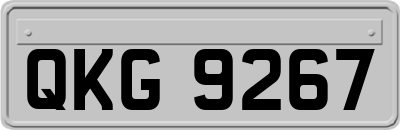 QKG 9267